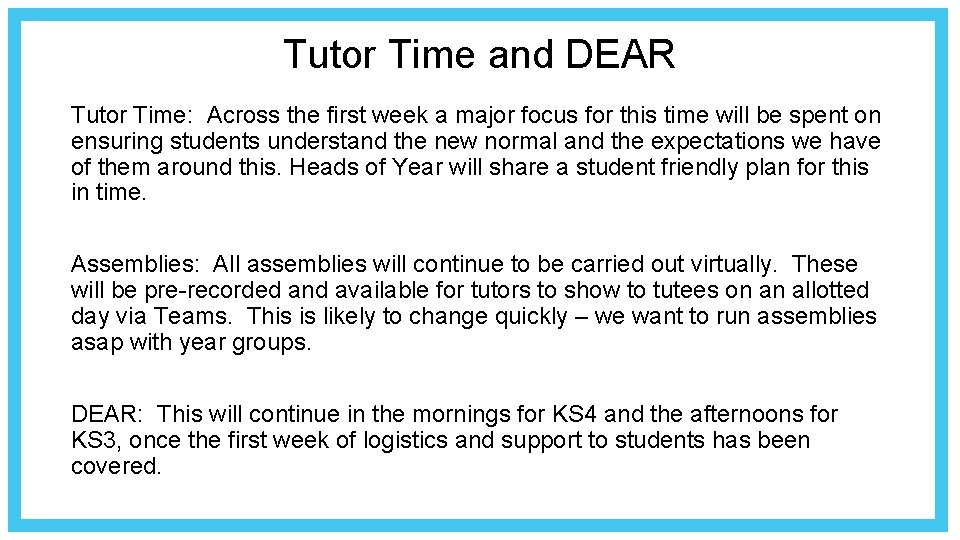 Tutor Time and DEAR

Tutor Time: Across the first week a major focus for this time will be spent on ensuring students understand the new normal and the expectations we have of them around this. Heads of Year will share a student friendly plan for this in time.

Assemblies: All assemblies will continue to be carried out virtually. These will be pre-recorded and available for tutors to show to tutees on an allotted day via Teams. This is likely to change quickly – we want to run assemblies asap with year groups.

DEAR: This will continue in the mornings for KS4 and the afternoons for KS3, once the first week of logistics and support to students has been covered.